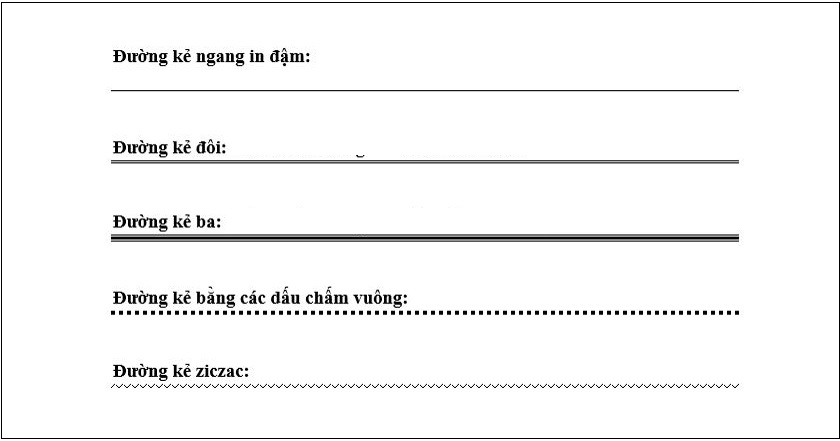 Đường kẻ ngang in đậm:

Đường kẻ đôi:

Đường kẻ ba:

Đường kẻ bằng các dấu chấm vuông:

Đường kẻ ziczac: